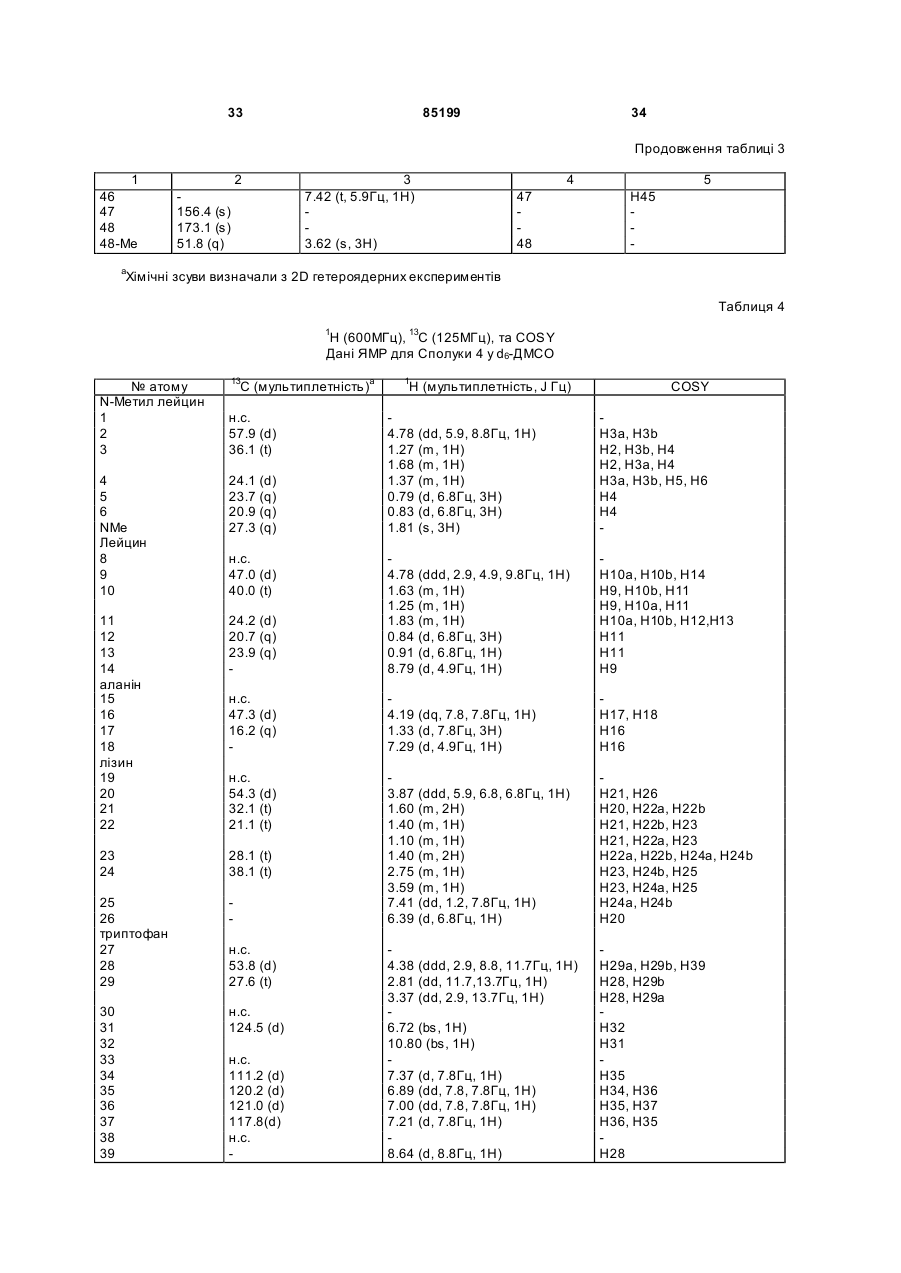 33 85199 34

Продовження таблиці 3

| 1 | 2 | 3 | 4 | 5 |
|---|---|---|---|---|
| 46 | - | 7.42 (t, 5.9Гц, 1H) | 47 | H45 |
| 47 | 156.4 (s) | - | - | - |
| 48 | 173.1 (s) | - | - | - |
| 48-Me | 51.8 (q) | 3.62 (s, 3H) | 48 | - |

$^a$Хімічні зсуви визначали з 2D гетероядерних експериментів

Таблиця 4

$^1$H (600МГц), $^{13}$C (125МГц), та COSY
Дані ЯМР для Сполуки 4 у $d_6$-ДМСО

| № атому | $^{13}$C (мультиплетність)$^a$ | $^1$H (мультиплетність, J Гц) | COSY |
|---|---|---|---|
| N-Метил лейцин | | | |
| 1 | н.с. | - | - |
| 2 | 57.9 (d) | 4.78 (dd, 5.9, 8.8Гц, 1H) | H3a, H3b |
| 3 | 36.1 (t) | 1.27 (m, 1H) | H2, H3b, H4 |
| | | 1.68 (m, 1H) | H2, H3a, H4 |
| 4 | 24.1 (d) | 1.37 (m, 1H) | H3a, H3b, H5, H6 |
| 5 | 23.7 (q) | 0.79 (d, 6.8Гц, 3H) | H4 |
| 6 | 20.9 (q) | 0.83 (d, 6.8Гц, 3H) | H4 |
| NMe | 27.3 (q) | 1.81 (s, 3H) | - |
| Лейцин | | | |
| 8 | н.с. | - | - |
| 9 | 47.0 (d) | 4.78 (ddd, 2.9, 4.9, 9.8Гц, 1H) | H10a, H10b, H14 |
| 10 | 40.0 (t) | 1.63 (m, 1H) | H9, H10b, H11 |
| | | 1.25 (m, 1H) | H9, H10a, H11 |
| 11 | 24.2 (d) | 1.83 (m, 1H) | H10a, H10b, H12,H13 |
| 12 | 20.7 (q) | 0.84 (d, 6.8Гц, 3H) | H11 |
| 13 | 23.9 (q) | 0.91 (d, 6.8Гц, 1H) | H11 |
| 14 | - | 8.79 (d, 4.9Гц, 1H) | H9 |
| аланін | | | |
| 15 | н.с. | - | - |
| 16 | 47.3 (d) | 4.19 (dq, 7.8, 7.8Гц, 1H) | H17, H18 |
| 17 | 16.2 (q) | 1.33 (d, 7.8Гц, 3H) | H16 |
| 18 | - | 7.29 (d, 4.9Гц, 1H) | H16 |
| лізин | | | |
| 19 | н.с. | - | - |
| 20 | 54.3 (d) | 3.87 (ddd, 5.9, 6.8, 6.8Гц, 1H) | H21, H26 |
| 21 | 32.1 (t) | 1.60 (m, 2H) | H20, H22a, H22b |
| 22 | 21.1 (t) | 1.40 (m, 1H) | H21, H22b, H23 |
| | | 1.10 (m, 1H) | H21, H22a, H23 |
| 23 | 28.1 (t) | 1.40 (m, 2H) | H22a, H22b, H24a, H24b |
| 24 | 38.1 (t) | 2.75 (m, 1H) | H23, H24b, H25 |
| | | 3.59 (m, 1H) | H23, H24a, H25 |
| 25 | - | 7.41 (dd, 1.2, 7.8Гц, 1H) | H24a, H24b |
| 26 | - | 6.39 (d, 6.8Гц, 1H) | H20 |
| триптофан | | | |
| 27 | н.с. | - | - |
| 28 | 53.8 (d) | 4.38 (ddd, 2.9, 8.8, 11.7Гц, 1H) | H29a, H29b, H39 |
| 29 | 27.6 (t) | 2.81 (dd, 11.7,13.7Гц, 1H) | H28, H29b |
| | | 3.37 (dd, 2.9, 13.7Гц, 1H) | H28, H29a |
| 30 | н.с. | - | - |
| 31 | 124.5 (d) | 6.72 (bs, 1H) | H32 |
| 32 | | 10.80 (bs, 1H) | H31 |
| 33 | н.с. | - | - |
| 34 | 111.2 (d) | 7.37 (d, 7.8Гц, 1H) | H35 |
| 35 | 120.2 (d) | 6.89 (dd, 7.8, 7.8Гц, 1H) | H34, H36 |
| 36 | 121.0 (d) | 7.00 (dd, 7.8, 7.8Гц, 1H) | H35, H37 |
| 37 | 117.8(d) | 7.21 (d, 7.8Гц, 1H) | H36, H35 |
| 38 | н.с. | - | - |
| 39 | - | 8.64 (d, 8.8Гц, 1H) | H28 |